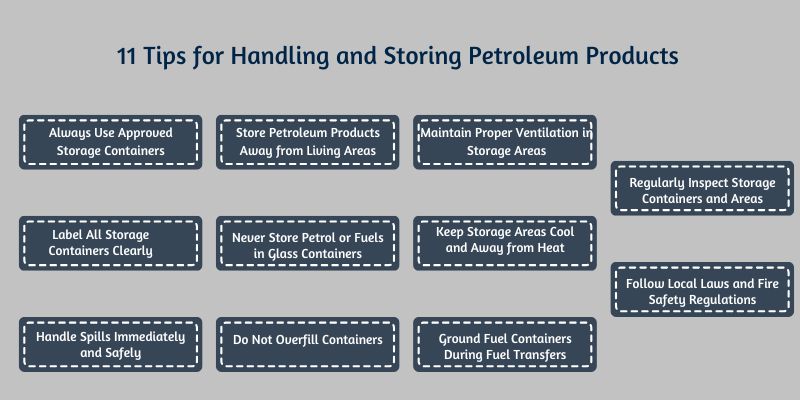 11 Tips for Handling and Storing Petroleum Products

Always Use Approved Storage Containers

Store Petroleum Products Away from Living Areas

Maintain Proper Ventilation in Storage Areas

Regularly Inspect Storage Containers and Areas

Label All Storage Containers Clearly

Never Store Petrol or Fuels in Glass Containers

Keep Storage Areas Cool and Away from Heat

Follow Local Laws and Fire Safety Regulations

Handle Spills Immediately and Safely

Do Not Overfill Containers

Ground Fuel Containers During Fuel Transfers